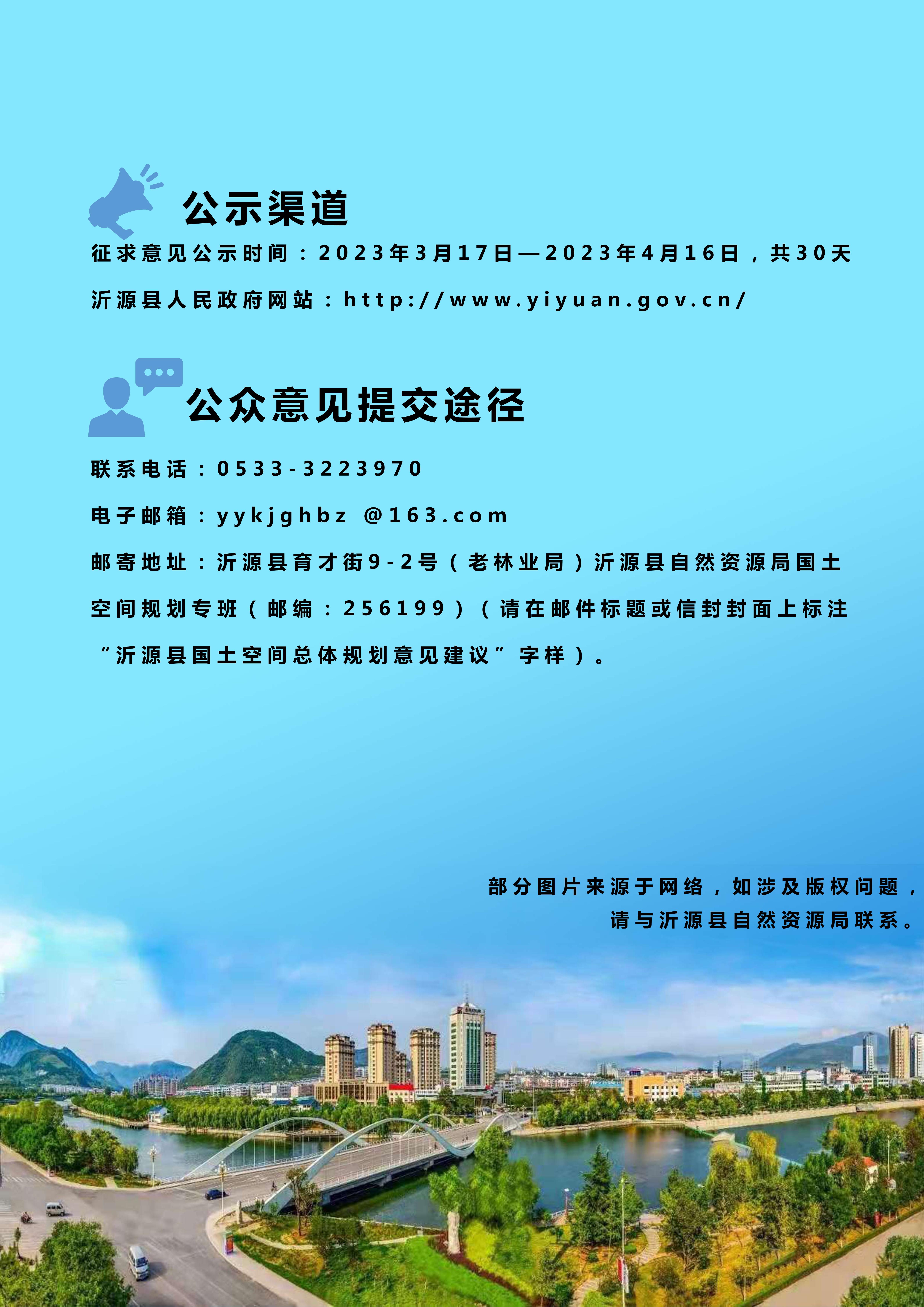 公示渠道

征求意见公示时间：2023年3月17日—2023年4月16日，共30天

沂源县人民政府网站：http://www.yiyuan.gov.cn/

公众意见提交途径

联系电话：0533-3223970

电子邮箱：yykjghbz @163.com

邮寄地址：沂源县育才街9-2号（老林业局）沂源县自然资源局国土空间规划专班（邮编：256199）（请在邮件标题或信封封面上标注“沂源县国土空间总体规划意见建议”字样）。

部分图片来源于网络，如涉及版权问题，请与沂源县自然资源局联系。